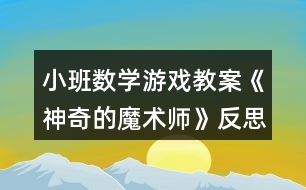 小班数学游戏教案《神奇的魔术师》反思